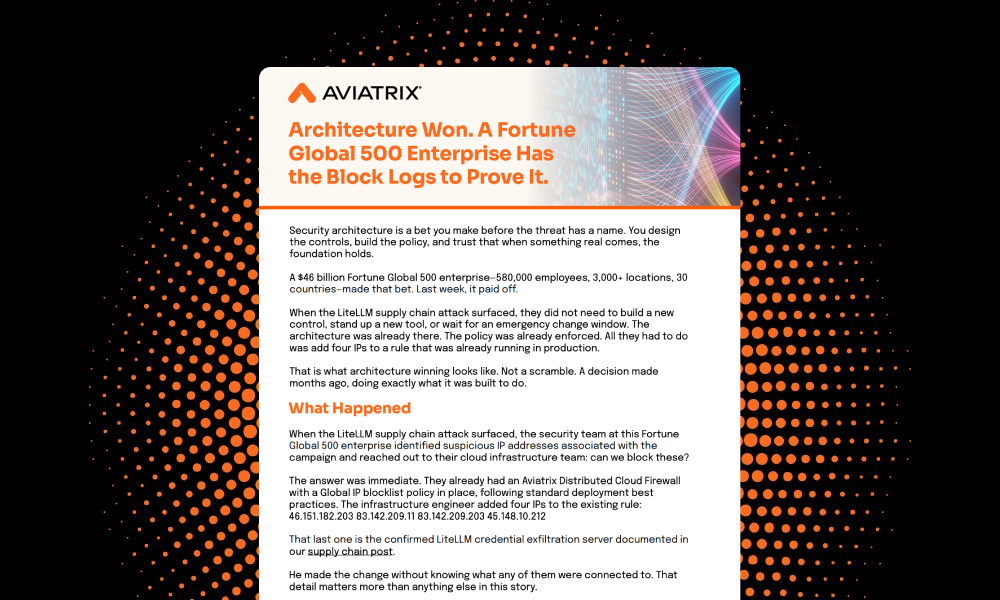 AVIATRIX

Architecture Won. A Fortune Global 500 Enterprise Has the Block Logs to Prove It.

Security architecture is a bet you make before the threat has a name. You design the controls, build the policy, and trust that when something real comes, the foundation holds.

A $46 billion Fortune Global 500 enterprise–580,000 employees, 3,000+ locations, 30 countries–made that bet. Last week, it paid off.

When the LiteLLM supply chain attack surfaced, they did not need to build a new control, stand up a new tool, or wait for an emergency change window. The architecture was already there. The policy was already enforced. All they had to do was add four IPs to a rule that was already running in production.

That is what architecture winning looks like. Not a scramble. A decision made months ago, doing exactly what it was built to do.

What Happened

When the LiteLLM supply chain attack surfaced, the security team at this Fortune Global 500 enterprise identified suspicious IP addresses associated with the campaign and reached out to their cloud infrastructure team: can we block these?

The answer was immediate. They already had an Aviatrix Distributed Cloud Firewall with a Global IP blocklist policy in place, following standard deployment best practices. The infrastructure engineer added four IPs to the existing rule: 46.151.182.203 83.142.209.11 83.142.209.203 45.148.10.212

That last one is the confirmed LiteLLM credential exfiltration server documented in our supply chain post.

He made the change without knowing what any of them were connected to. That detail matters more than anything else in this story.